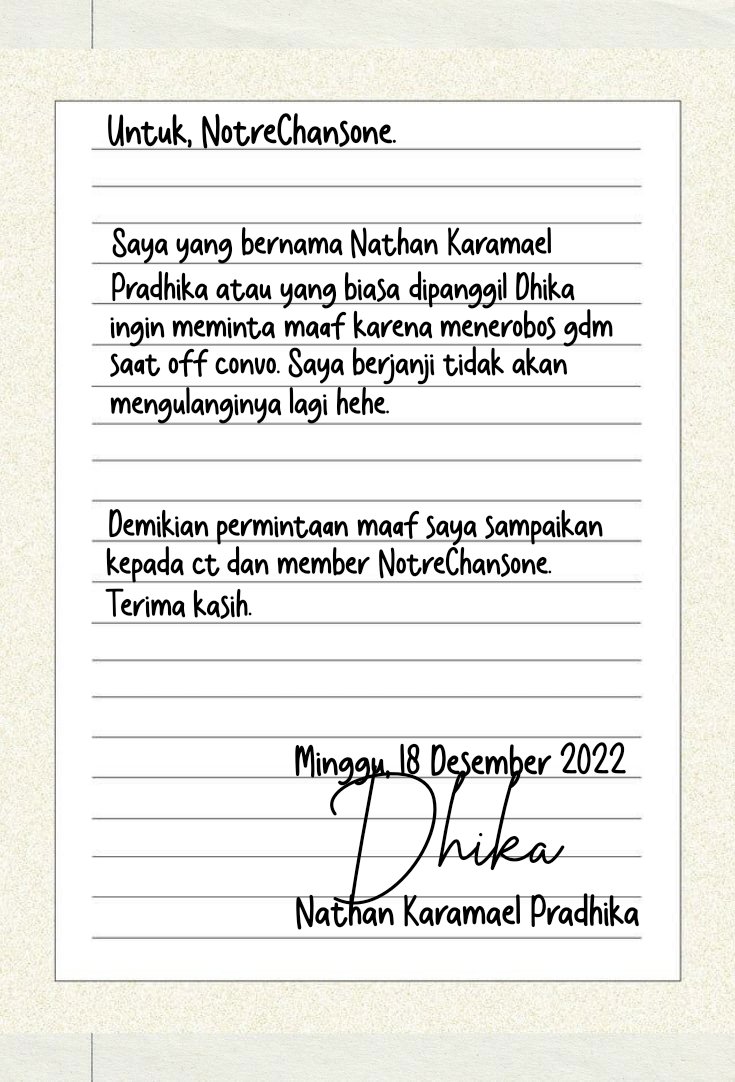 Untuk, NotreChansone.

Saya yang bernama Nathan Karamael Pradhika atau yang biasa dipanggil Dhika ingin meminta maaf karena menerobos gdm saat off convo. Saya berjanji tidak akan mengulanginya lagi hehe.

Demikian permintaan maaf saya sampaikan kepada ct dan member NotreChansone. Terima kasih.

Minggu, 18 Desember 2022

Dhika

Nathan Karamael Pradhika